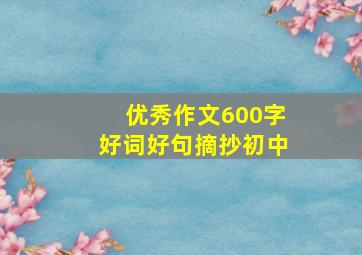 优秀作文600字
好词好句摘抄初中